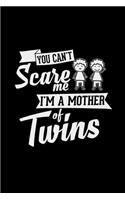 YOU CAN'T
Scare
me
I'M A MOTHER
of
Twins